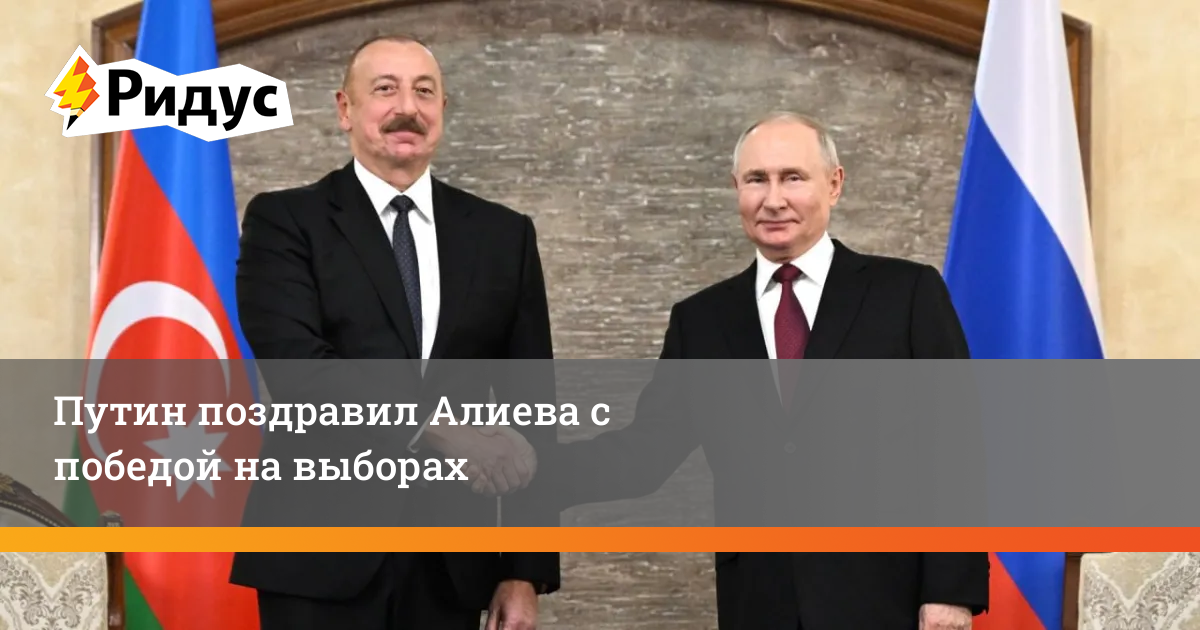 Ридус

Путин поздравил Алиева с победой на выборах